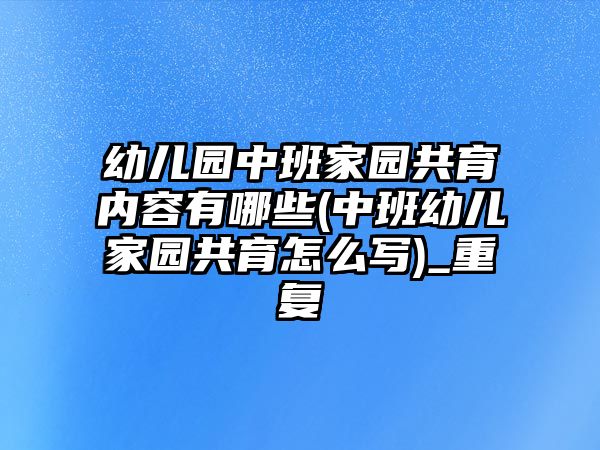 幼儿园中班家园共育内容有哪些(中班幼儿家园共育怎么写)_重复